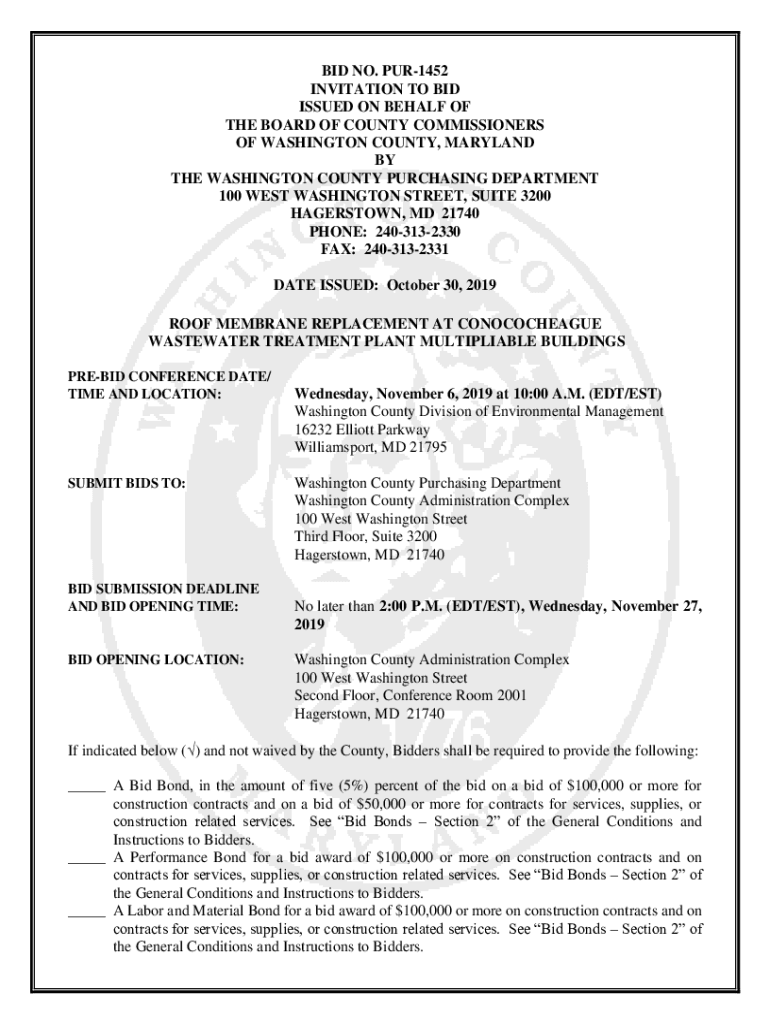 BID NO. PUR-1452
INVITATION TO BID
ISSUED ON BEHALF OF
THE BOARD OF COUNTY COMMISSIONERS
OF WASHINGTON COUNTY, MARYLAND
BY
THE WASHINGTON COUNTY PURCHASING DEPARTMENT
100 WEST WASHINGTON STREET, SUITE 3200
HAGERSTOWN, MD 21740
PHONE: 240-313-2330
FAX: 240-313-2331

DATE ISSUED: October 30, 2019

ROOF MEMBRANE REPLACEMENT AT CONOCOCHEAGUE
WASTEWATER TREATMENT PLANT MULTIPLIABLE BUILDINGS

PRE-BID CONFERENCE DATE/
TIME AND LOCATION:

Wednesday, November 6, 2019 at 10:00 A.M. (EDT/EST)
Washington County Division of Environmental Management
16232 Elliott Parkway
Williamsport, MD 21795

SUBMIT BIDS TO:

Washington County Purchasing Department
Washington County Administration Complex
100 West Washington Street
Third Floor, Suite 3200
Hagerstown, MD 21740

BID SUBMISSION DEADLINE
AND BID OPENING TIME:

No later than 2:00 P.M. (EDT/EST), Wednesday, November 27, 2019

BID OPENING LOCATION:

Washington County Administration Complex
100 West Washington Street
Second Floor, Conference Room 2001
Hagerstown, MD 21740

If indicated below (√) and not waived by the County, Bidders shall be required to provide the following:

_____ A Bid Bond, in the amount of five (5%) percent of the bid on a bid of $100,000 or more for construction contracts and on a bid of $50,000 or more for contracts for services, supplies, or construction related services. See “Bid Bonds – Section 2” of the General Conditions and Instructions to Bidders.
_____ A Performance Bond for a bid award of $100,000 or more on construction contracts and on contracts for services, supplies, or construction related services. See “Bid Bonds – Section 2” of the General Conditions and Instructions to Bidders.
_____ A Labor and Material Bond for a bid award of $100,000 or more on construction contracts and on contracts for services, supplies, or construction related services. See “Bid Bonds – Section 2” of the General Conditions and Instructions to Bidders.